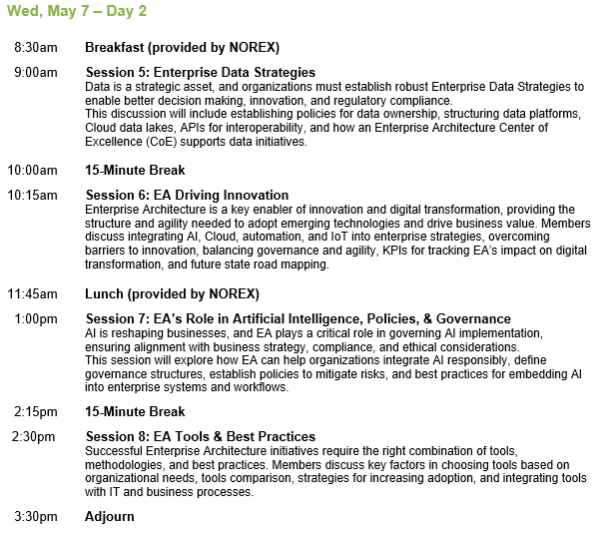 Wed, May 7 – Day 2

8:30am Breakfast (provided by NOREX)

9:00am Session 5: Enterprise Data Strategies
Data is a strategic asset, and organizations must establish robust Enterprise Data Strategies to enable better decision making, innovation, and regulatory compliance.
This discussion will include establishing policies for data ownership, structuring data platforms, Cloud data lakes, APIs for interoperability, and how an Enterprise Architecture Center of Excellence (CoE) supports data initiatives.

10:00am 15-Minute Break

10:15am Session 6: EA Driving Innovation
Enterprise Architecture is a key enabler of innovation and digital transformation, providing the structure and agility needed to adopt emerging technologies and drive business value. Members discuss integrating AI, Cloud, automation, and IoT into enterprise strategies, overcoming barriers to innovation, balancing governance and agility, KPIs for tracking EA's impact on digital transformation, and future state road mapping.

11:45am Lunch (provided by NOREX)

1:00pm Session 7: EA's Role in Artificial Intelligence, Policies, & Governance
AI is reshaping businesses, and EA plays a critical role in governing AI implementation, ensuring alignment with business strategy, compliance, and ethical considerations.
This session will explore how EA can help organizations integrate AI responsibly, define governance structures, establish policies to mitigate risks, and best practices for embedding AI into enterprise systems and workflows.

2:15pm 15-Minute Break

2:30pm Session 8: EA Tools & Best Practices
Successful Enterprise Architecture initiatives require the right combination of tools, methodologies, and best practices. Members discuss key factors in choosing tools based on organizational needs, tools comparison, strategies for increasing adoption, and integrating tools with IT and business processes.

3:30pm Adjourn